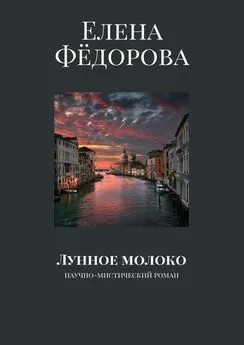 Елена
Фёдорова

Лунное молоко
научно-мистический роман